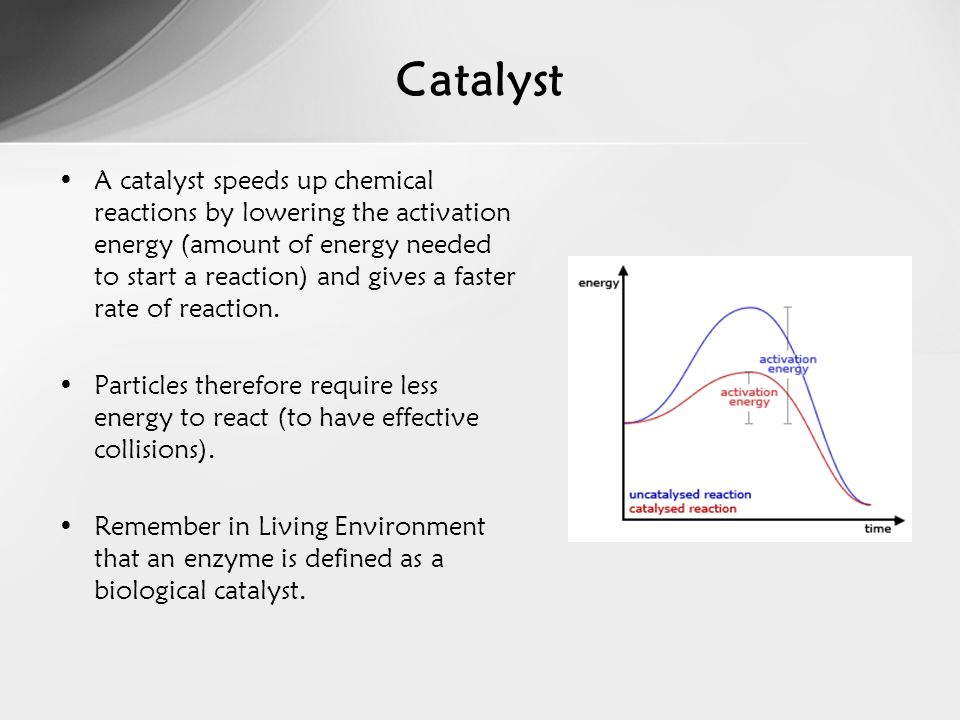 Catalyst

• A catalyst speeds up chemical reactions by lowering the activation energy (amount of energy needed to start a reaction) and gives a faster rate of reaction.

• Particles therefore require less energy to react (to have effective collisions).

• Remember in Living Environment that an enzyme is defined as a biological catalyst.

energy

activation energy

activation energy

uncatalysed reaction
catalysed reaction

time